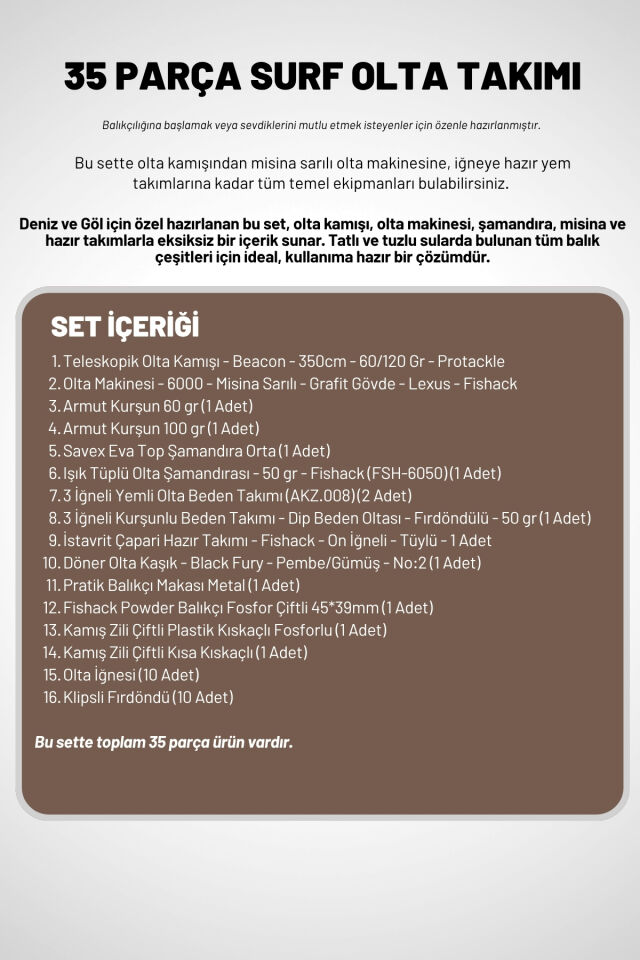 35 PARÇA SURF OLTA TAKIMI

Balıkçılığına başlamak veya sevdiklerini mutlu etmek isteyenler için özenle hazırlanmıştır.

Bu sette olta kamışından misina sarılı olta makinesine, iğneye hazır yem takımlarına kadar tüm temel ekipmanları bulabilirsiniz.

Deniz ve Göl için özel hazırlanan bu set, olta kamışı, olta makinesi, şamandıra, misina ve hazır takımlarla eksiksiz bir içerik sunar. Tatlı ve tuzlu sularda bulunan tüm balık çeşitleri için ideal, kullanıma hazır bir çözümdür.

SET İÇERİĞİ

1. Teleskopik Olta Kamışı - Beacon - 350cm - 60/120 Gr - Protackle
2. Olta Makinesi - 6000 - Misina Sarılı - Grafit Gövde - Lexus - Fishack
3. Armut Kurşun 60 gr (1 Adet)
4. Armut Kurşun 100 gr (1 Adet)
5. Savex Eva Top Şamandıra Orta (1 Adet)
6. Işık Tüplü Olta Şamandırası - 50 gr - Fishack (FSH-6050)(1 Adet)
7. 3 İğneli Yemli Olta Beden Takımı (AKZ.008)(2 Adet)
8. 3 İğneli Kurşunlu Beden Takımı - Dip Beden Oltası - Fırdöndülü - 50 gr (1 Adet)
9. İstavrit Çapari Hazır Takımı - Fishack - On İğneli - Tüylü - 1 Adet
10. Döner Olta Kaşık - Black Fury - Pembe/Gümüş - No:2 (1 Adet)
11. Pratik Balıkçı Makası Metal (1 Adet)
12. Fishack Powder Balıkçı Fosfor Çiftli 45*39mm (1 Adet)
13. Kamış Zili Çiftli Plastik Kıskaçlı Fosforlu (1 Adet)
14. Kamış Zili Çiftli Kısa Kıskaçlı (1 Adet)
15. Olta İğnesi (10 Adet)
16. Klipsli Fırdöndü (10 Adet)

Bu sette toplam 35 parça ürün vardır.